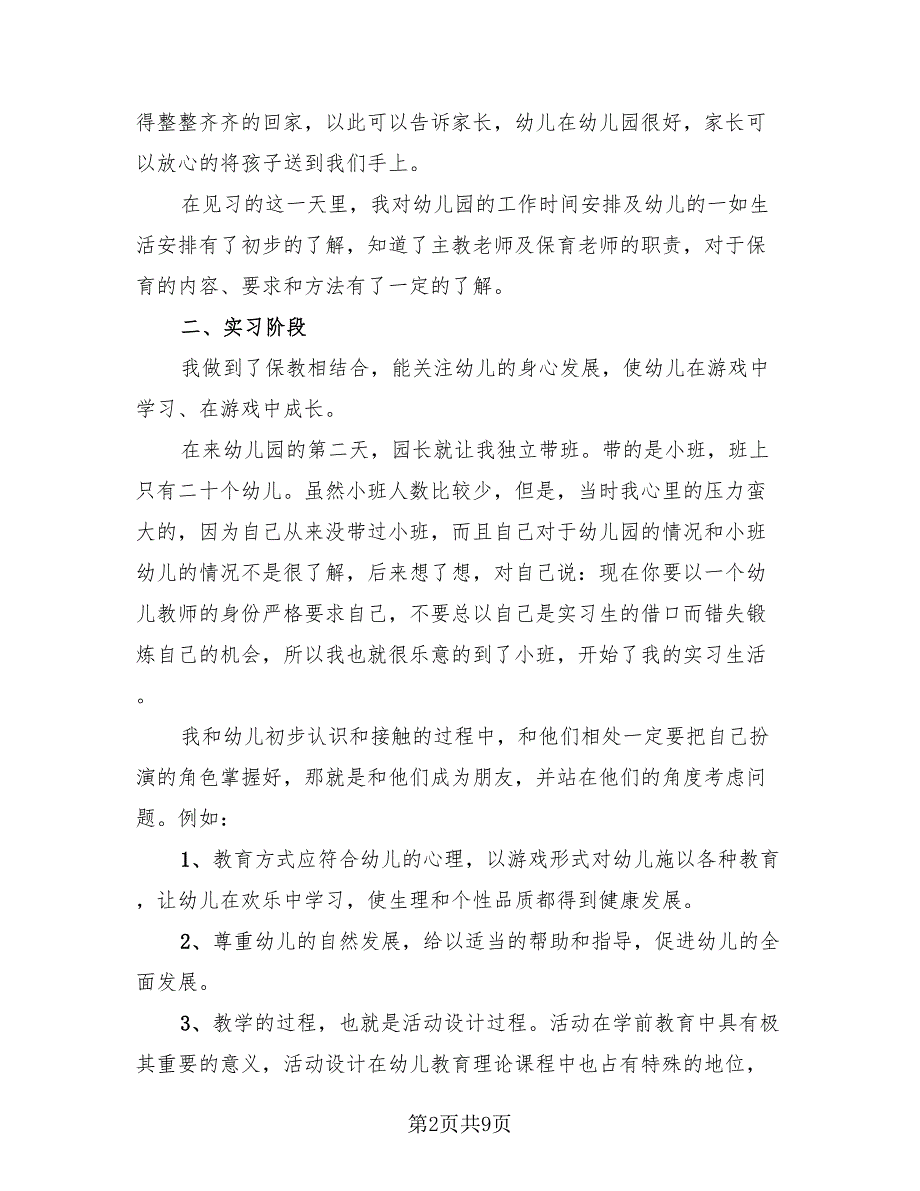 得整整齐齐的回家，以此可以告诉家长，幼儿在幼儿园很好，家长可以放心的将孩子送到我们手上。

在见习的这一天里，我对幼儿园的工作时间安排及幼儿的一如生活安排有了初步的了解，知道了主教老师及保育老师的职责，对于保育的内容、要求和方法有了一定的了解。

二、实习阶段

我做到了保教相结合，能关注幼儿的身心发展，使幼儿在游戏中学习、在游戏中成长。

在来幼儿园的第二天，园长就让我独立带班。带的是小班，班上只有二十个幼儿。虽然小班人数比较少，但是，当时我心里的压力蛮大的，因为自己从来没带过小班，而且自己对于幼儿园的情况和小班幼儿的情况不是很了解，后来想了想，对自己说：现在你要以一个幼儿教师的身份严格要求自己，不要总以自己是实习生的借口而错失锻炼自己的机会，所以我也就很乐意的到了小班，开始了我的实习生活。

我和幼儿初步认识和接触的过程中，和他们相处一定要把自己扮演的角色掌握好，那就是和他们成为朋友，并站在他们的角度考虑问题。例如：

1、教育方式应符合幼儿的心理，以游戏形式对幼儿施以各种教育，让幼儿在欢乐中学习，使生理和个性品质都得到健康发展。

2、尊重幼儿的自然发展，给以适当的帮助和指导，促进幼儿的全面发展。

3、教学的过程，也就是活动设计过程。活动在学前教育中具有极其重要的意义，活动设计在幼儿教育理论课程中也占有特殊的地位，

第2页共9页